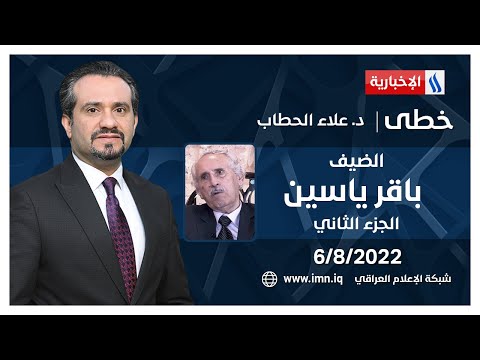 الإخبارية

خطى | د. علاء الحطاب

الضيف
باقر ياسين
الجزء الثاني

6/8/2022

شبكة الإعلام العراقي www.imn.iq